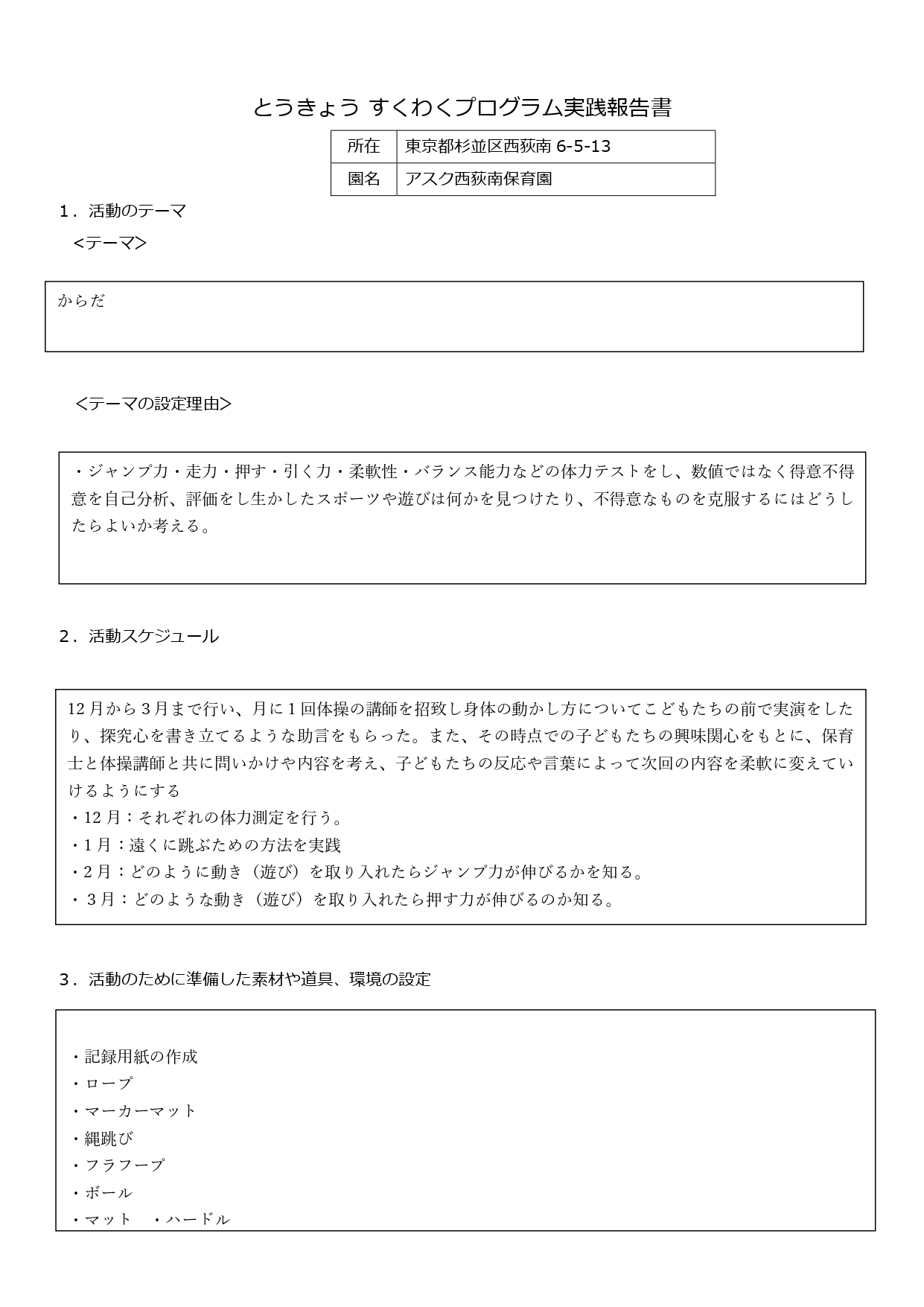 とうきょう すくわくプログラム実践報告書

| 所在 | 東京都杉並区西荻南 6-5-13 |
|---|---|
| 園名 | アスク西荻南保育園 |

1．活動のテーマ
<テーマ>

からだ

<テーマの設定理由>

・ジャンプ力・走力・押す・引く力・柔軟性・バランス能力などの体力テストをし、数値ではなく得意不得意を自己分析、評価をし生かしたスポーツや遊びは何かを見つけたり、不得意なものを克服するにはどうしたらよいか考える。

2．活動スケジュール

12月から3月まで行い、月に1回体操の講師を招致し身体の動かし方についてこどもたちの前で実演をしたり、探究心を書き立てるような助言をもらった。また、その時点での子どもたちの興味関心をもとに、保育士と体操講師と共に問いかけや内容を考え、子どもたちの反応や言葉によって次回の内容を柔軟に変えていけるようにする
・12月：それぞれの体力測定を行う。
・1月：遠くに跳ぶための方法を実践
・2月：どのように動き（遊び）を取り入れたらジャンプ力が伸びるかを知る。
・3月：どのような動き（遊び）を取り入れたら押す力が伸びるのか知る。

3．活動のために準備した素材や道具、環境の設定

・記録用紙の作成
・ロープ
・マーカーマット
・縄跳び
・フラフープ
・ボール
・マット　・ハードル